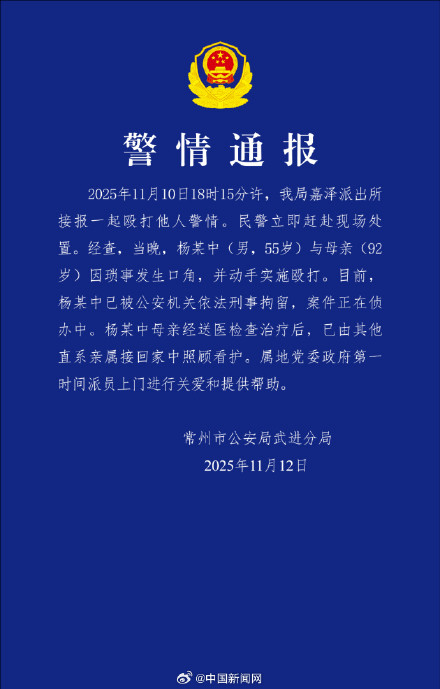 警情通报

2025年11月10日18时15分许，我局嘉泽派出所接报一起殴打他人警情。民警立即赶赴现场处置。经查，当晚，杨某中（男，55岁）与母亲（92岁）因琐事发生口角，并动手实施殴打。目前，杨某中已被公安机关依法刑事拘留，案件正在侦办中。杨某中母亲经送医检查治疗后，已由其他直系亲属接回家中照顾看护。属地党委政府第一时间派员上门进行关爱和提供帮助。

常州市公安局武进分局
2025年11月12日

@中国新闻网